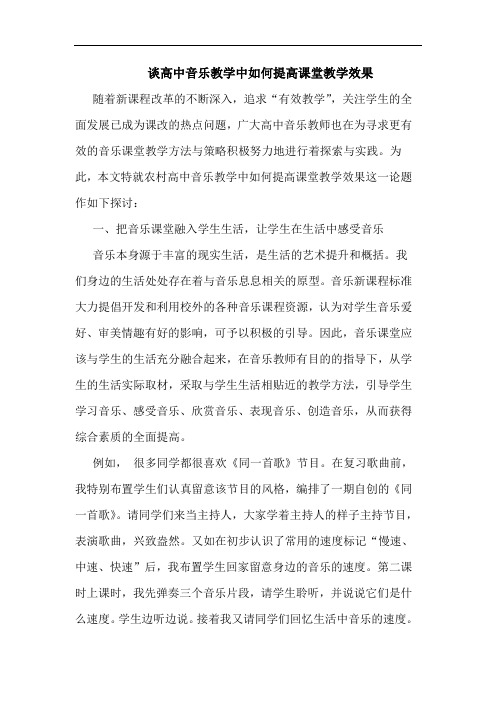 谈高中音乐教学中如何提高课堂教学效果

随着新课程改革的不断深入，追求“有效教学”，关注学生的全面发展已成为课改的热点问题，广大高中音乐教师也在为寻求更有效的音乐课堂教学方法与策略积极努力地进行着探索与实践。为此，本文特就农村高中音乐教学中如何提高课堂教学效果这一论题作如下探讨：

一、把音乐课堂融入学生生活，让学生在生活中感受音乐

音乐本身源于丰富的现实生活，是生活的艺术提升和概括。我们身边的生活处处存在着与音乐息息相关的原型。音乐新课程标准大力提倡开发和利用校外的各种音乐课程资源，认为对学生音乐爱好、审美情趣有好的影响，可予以积极的引导。因此，音乐课堂应该与学生的生活充分融合起来，在音乐教师有目的的指导下，从学生的生活实际取材，采取与学生生活相贴近的教学方法，引导学生学习音乐、感受音乐、欣赏音乐、表现音乐、创造音乐，从而获得综合素质的全面提高。

例如， 很多同学都很喜欢《同一首歌》节目。在复习歌曲前，我特别布置学生们认真留意该节目的风格，编排了一期自创的《同一首歌》。请同学们来当主持人，大家学着主持人的样子主持节目，表演歌曲，兴致盎然。又如在初步认识了常用的速度标记“慢速、中速、快速”后，我布置学生回家留意身边的音乐的速度。第二课时上课时，我先弹奏三个音乐片段，请学生聆听，并说说它们是什么速度。学生边听边说。接着我又请同学们回忆生活中音乐的速度。